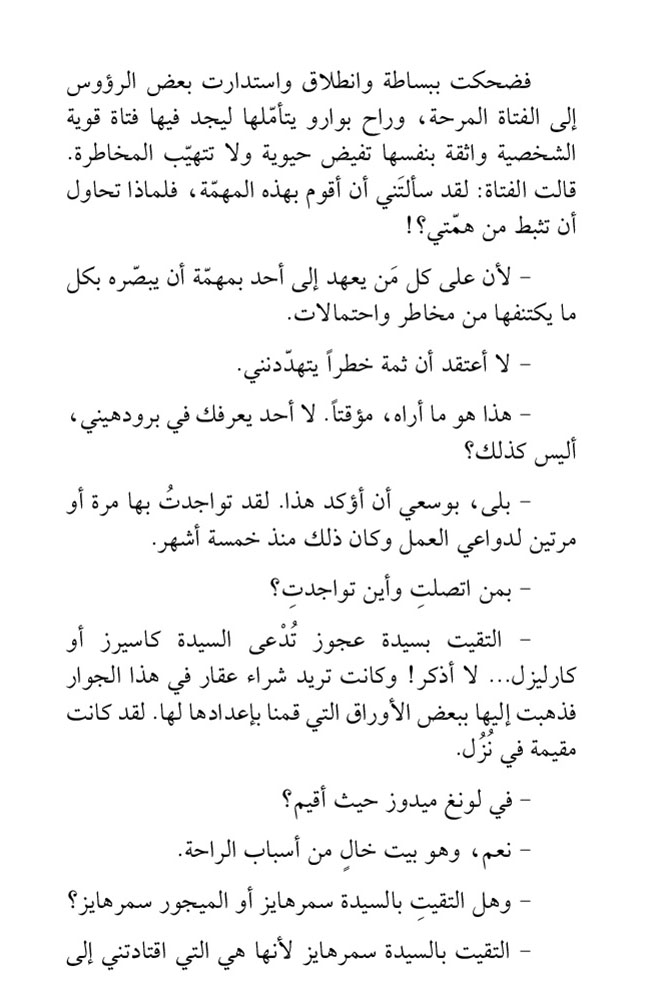 فضحكت ببساطة وانطلاق واستدارت بعض الرؤوس إلى الفتاة المرحة، وراح بوارو يتأمّلها ليجد فيها فتاة قوية الشخصية واثقة بنفسها تفيض حيوية ولا تتهيّب المخاطرة. قالت الفتاة: لقد سألتَني أن أقوم بهذه المهمّة، فلماذا تحاول أن تثبط من همّتي؟!

- لأن على كل مَن يعهد إلى أحد بمهمّة أن يبصّره بكل ما يكتنفها من مخاطر واحتمالات.

- لا أعتقد أن ثمة خطراً يتهدّدنني.

- هذا هو ما أراه، مؤقتاً. لا أحد يعرفك في برودهيني، أليس كذلك؟

- بلى، بوسعي أن أؤكد هذا. لقد تواجدتُ بها مرة أو مرتين لدواعي العمل وكان ذلك منذ خمسة أشهر.

- بمن اتصلتِ وأين تواجدتِ؟

- التقيت بسيدة عجوز تُدْعى السيدة كاسيرز أو كارليزل... لا أذكر! وكانت تريد شراء عقار في هذا الجوار فذهبت إليها ببعض الأوراق التي قمنا بإعدادها لها. لقد كانت مقيمة في نُزُل.

- في لونغ ميدوز حيث أقيم؟

- نعم، وهو بيت خالٍ من أسباب الراحة.

- وهل التقيتِ بالسيدة سمرهايز أو الميجور سمرهايز؟

- التقيت بالسيدة سمرهايز لأنها هي التي اقتادتني إلى